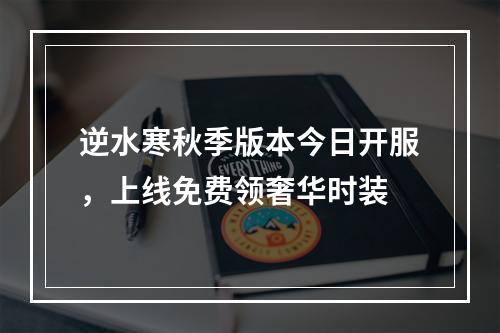 逆水寒秋季版本今日开服，上线免费领奢华时装

EVERYTHING